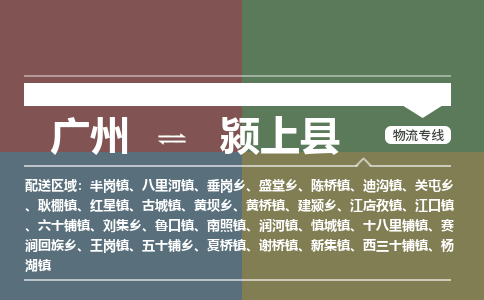 广州 ⇌ 颍上县

物流专线

配送区域：半岗镇、八里河镇、垂岗乡、盛堂乡、陈桥镇、迪沟镇、关屯乡、耿棚镇、红星镇、古城镇、黄坝乡、黄桥镇、建颍乡、江店孜镇、江口镇、六十铺镇、刘集乡、鲁口镇、南照镇、润河镇、慎城镇、十八里铺镇、赛涧回族乡、王岗镇、五十铺乡、夏桥镇、谢桥镇、新集镇、西三十铺镇、杨湖镇